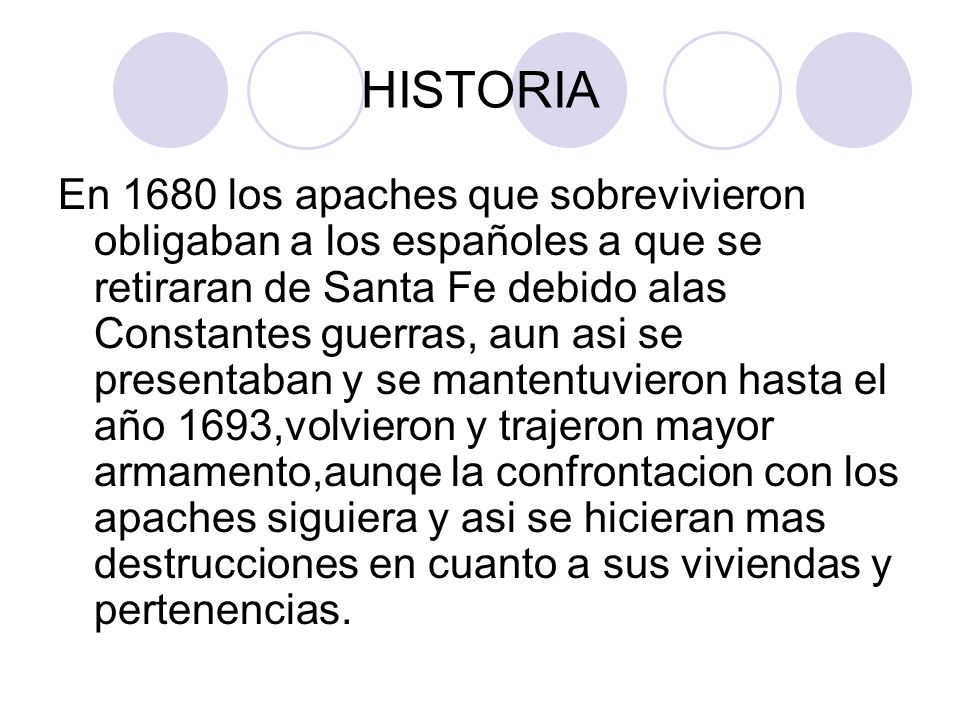 HISTORIA

En 1680 los apaches que sobrevivieron obligaban a los españoles a que se retiraran de Santa Fe debido alas Constantes guerras, aun asi se presentaban y se mantentuvieron hasta el año 1693,volvieron y trajeron mayor armamento,aunqe la confrontacion con los apaches siguiera y asi se hicieran mas destrucciones en cuanto a sus viviendas y pertenencias.